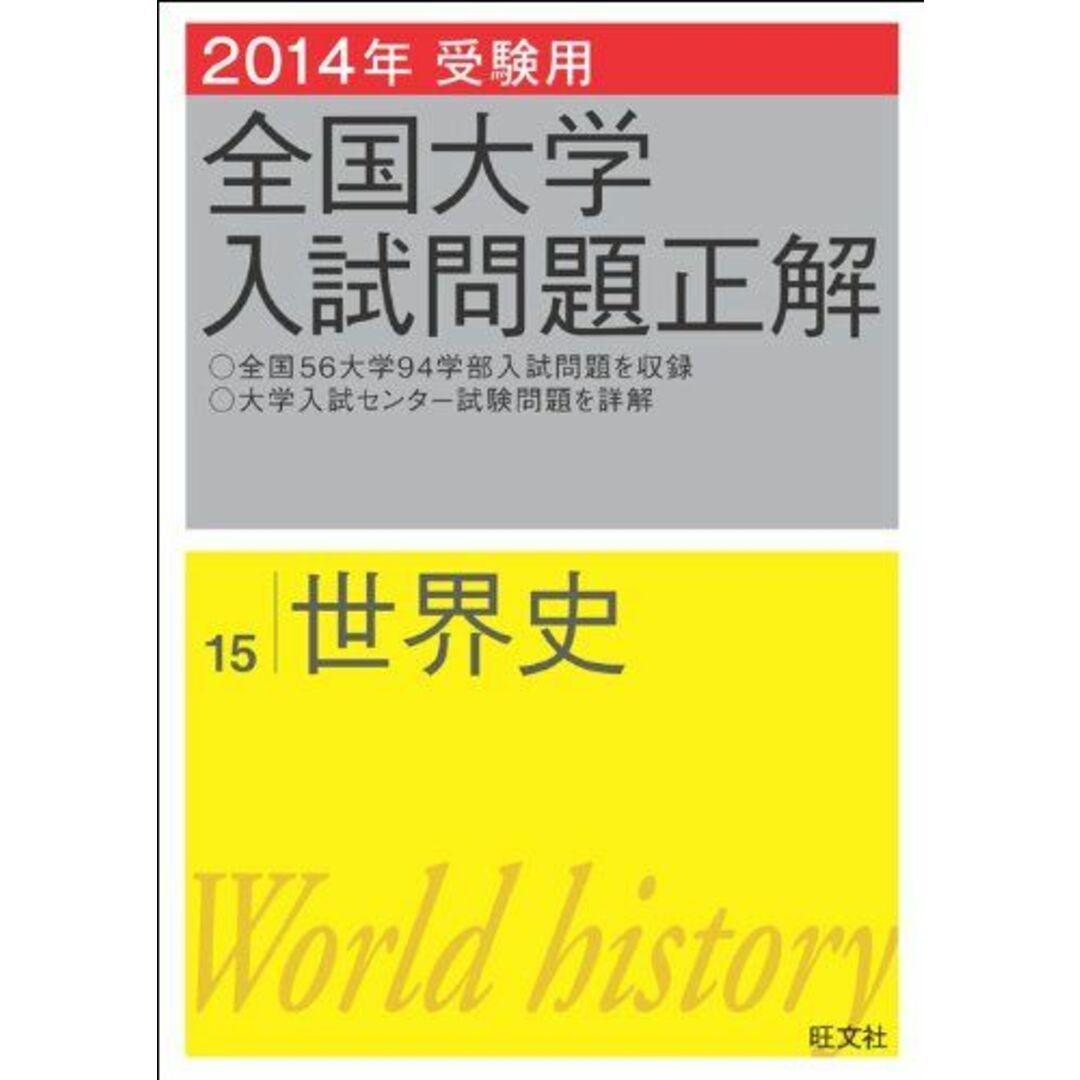 2014年 受験用

全国大学
入試問題正解

○全国56大学94学部入試問題を収録
○大学入試センター試験問題を詳解

15 世界史

World history

旺文社